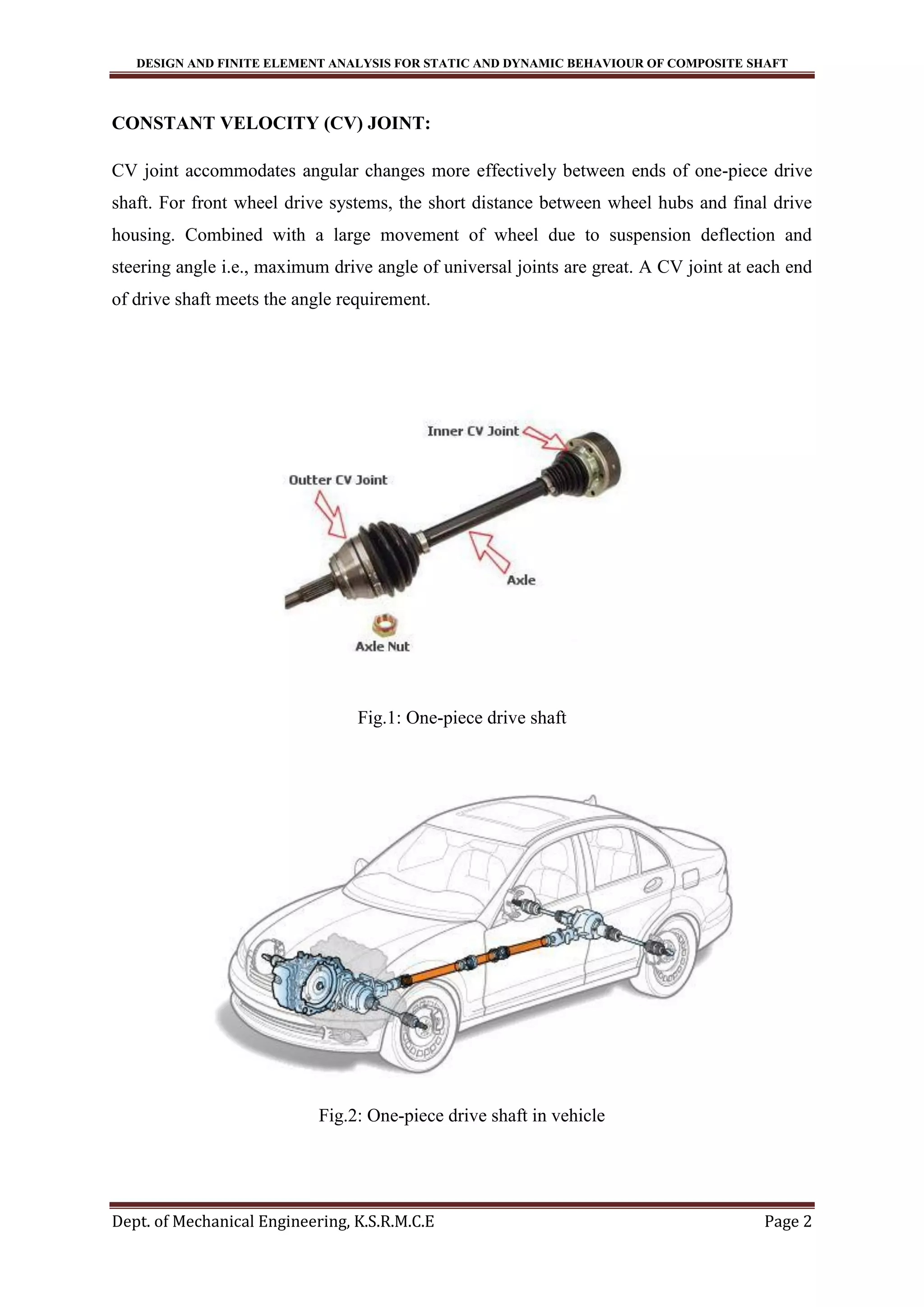 DESIGN AND FINITE ELEMENT ANALYSIS FOR STATIC AND DYNAMIC BEHAVIOUR OF COMPOSITE SHAFT

CONSTANT VELOCITY (CV) JOINT:

CV joint accommodates angular changes more effectively between ends of one-piece drive shaft. For front wheel drive systems, the short distance between wheel hubs and final drive housing. Combined with a large movement of wheel due to suspension deflection and steering angle i.e., maximum drive angle of universal joints are great. A CV joint at each end of drive shaft meets the angle requirement.

Inner CV Joint
Outter CV Joint
Axle
Axle Nut

Fig.1: One-piece drive shaft

Fig.2: One-piece drive shaft in vehicle

Dept. of Mechanical Engineering, K.S.R.M.C.E

Page 2